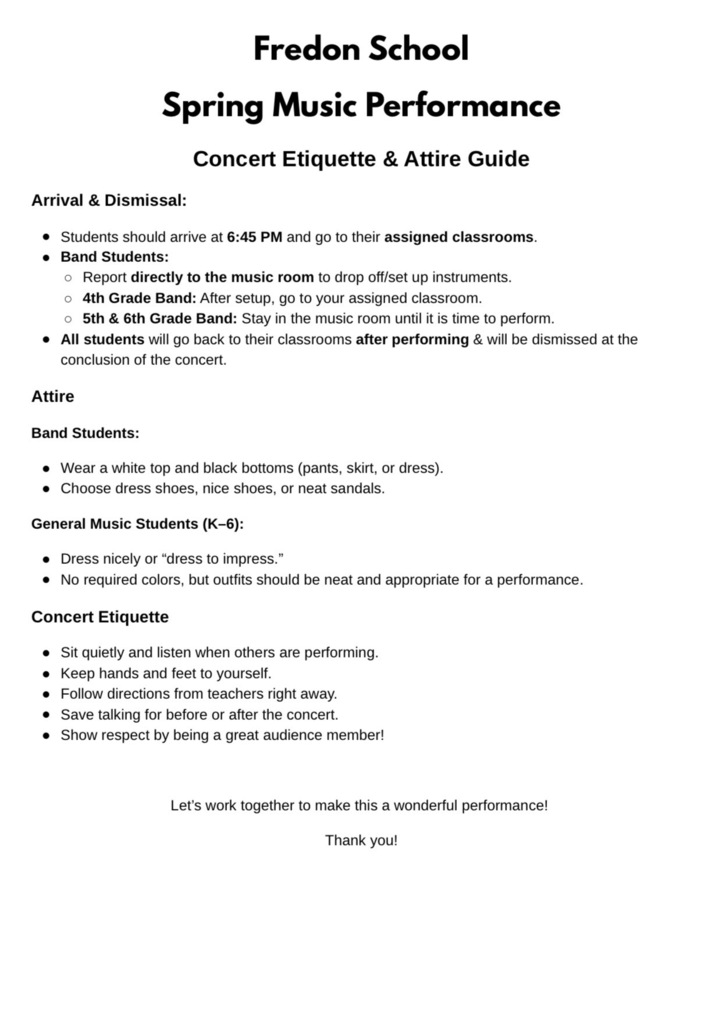 Fredon School

Spring Music Performance

Concert Etiquette & Attire Guide

Arrival & Dismissal:

- Students should arrive at 6:45 PM and go to their assigned classrooms.
- Band Students:
  - Report directly to the music room to drop off/set up instruments.
  - 4th Grade Band: After setup, go to your assigned classroom.
  - 5th & 6th Grade Band: Stay in the music room until it is time to perform.
- All students will go back to their classrooms after performing & will be dismissed at the conclusion of the concert.

Attire

Band Students:

- Wear a white top and black bottoms (pants, skirt, or dress).
- Choose dress shoes, nice shoes, or neat sandals.

General Music Students (K–6):

- Dress nicely or “dress to impress.”
- No required colors, but outfits should be neat and appropriate for a performance.

Concert Etiquette

- Sit quietly and listen when others are performing.
- Keep hands and feet to yourself.
- Follow directions from teachers right away.
- Save talking for before or after the concert.
- Show respect by being a great audience member!

Let’s work together to make this a wonderful performance!

Thank you!